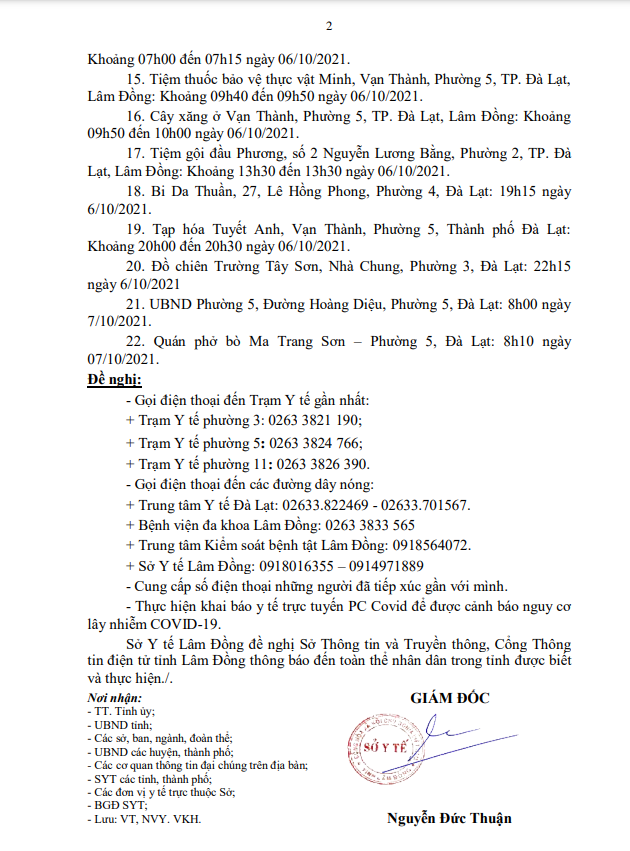 2

Khoảng 07h00 đến 07h15 ngày 06/10/2021.

15. Tiệm thuốc bảo vệ thực vật Minh, Vạn Thành, Phường 5, TP. Đà Lạt, Lâm Đồng: Khoảng 09h40 đến 09h50 ngày 06/10/2021.

16. Cây xăng ở Vạn Thành, Phường 5, TP. Đà Lạt, Lâm Đồng: Khoảng 09h50 đến 10h00 ngày 06/10/2021.

17. Tiệm gội đầu Phương, số 2 Nguyễn Lương Bằng, Phường 2, TP. Đà Lạt, Lâm Đồng: Khoảng 13h30 đến 13h30 ngày 06/10/2021.

18. Bi Da Thuần, 27, Lê Hồng Phong, Phường 4, Đà Lạt: 19h15 ngày 6/10/2021.

19. Tạp hóa Tuyết Anh, Vạn Thành, Phường 5, Thành phố Đà Lạt: Khoảng 20h00 đến 20h30 ngày 06/10/2021.

20. Đồ chiên Trường Tây Sơn, Nhà Chung, Phường 3, Đà Lạt: 22h15 ngày 6/10/2021

21. UBND Phường 5, Đường Hoàng Diệu, Phường 5, Đà Lạt: 8h00 ngày 7/10/2021.

22. Quán phở bò Ma Trang Sơn – Phường 5, Đà Lạt: 8h10 ngày 07/10/2021.

Đề nghị:

- Gọi điện thoại đến Trạm Y tế gần nhất:
+ Trạm Y tế phường 3: 0263 3821 190;
+ Trạm Y tế phường 5: 0263 3824 766;
+ Trạm Y tế phường 11: 0263 3826 390.
- Gọi điện thoại đến các đường dây nóng:
+ Trung tâm Y tế Đà Lạt: 02633.822469 - 02633.701567.
+ Bệnh viện đa khoa Lâm Đồng: 0263 3833 565
+ Trung tâm Kiểm soát bệnh tật Lâm Đồng: 0918564072.
+ Sở Y tế Lâm Đồng: 0918016355 – 0914971889
- Cung cấp số điện thoại những người đã tiếp xúc gần với mình.
- Thực hiện khai báo y tế trực tuyến PC Covid để được cảnh báo nguy cơ lây nhiễm COVID-19.

Sở Y tế Lâm Đồng đề nghị Sở Thông tin và Truyền thông, Cổng Thông tin điện tử tỉnh Lâm Đồng thông báo đến toàn thể nhân dân trong tỉnh được biết và thực hiện./.

Nơi nhận:
- TT. Tỉnh ủy;
- UBND tỉnh;
- Các sở, ban, ngành, đoàn thể;
- UBND các huyện, thành phố;
- Các cơ quan thông tin đại chúng trên địa bàn;
- SYT các tỉnh, thành phố;
- Các đơn vị y tế trực thuộc Sở;
- BGĐ SYT;
- Lưu: VT, NVY. VKH.

GIÁM ĐỐC

SỞ Y TẾ

Nguyễn Đức Thuận